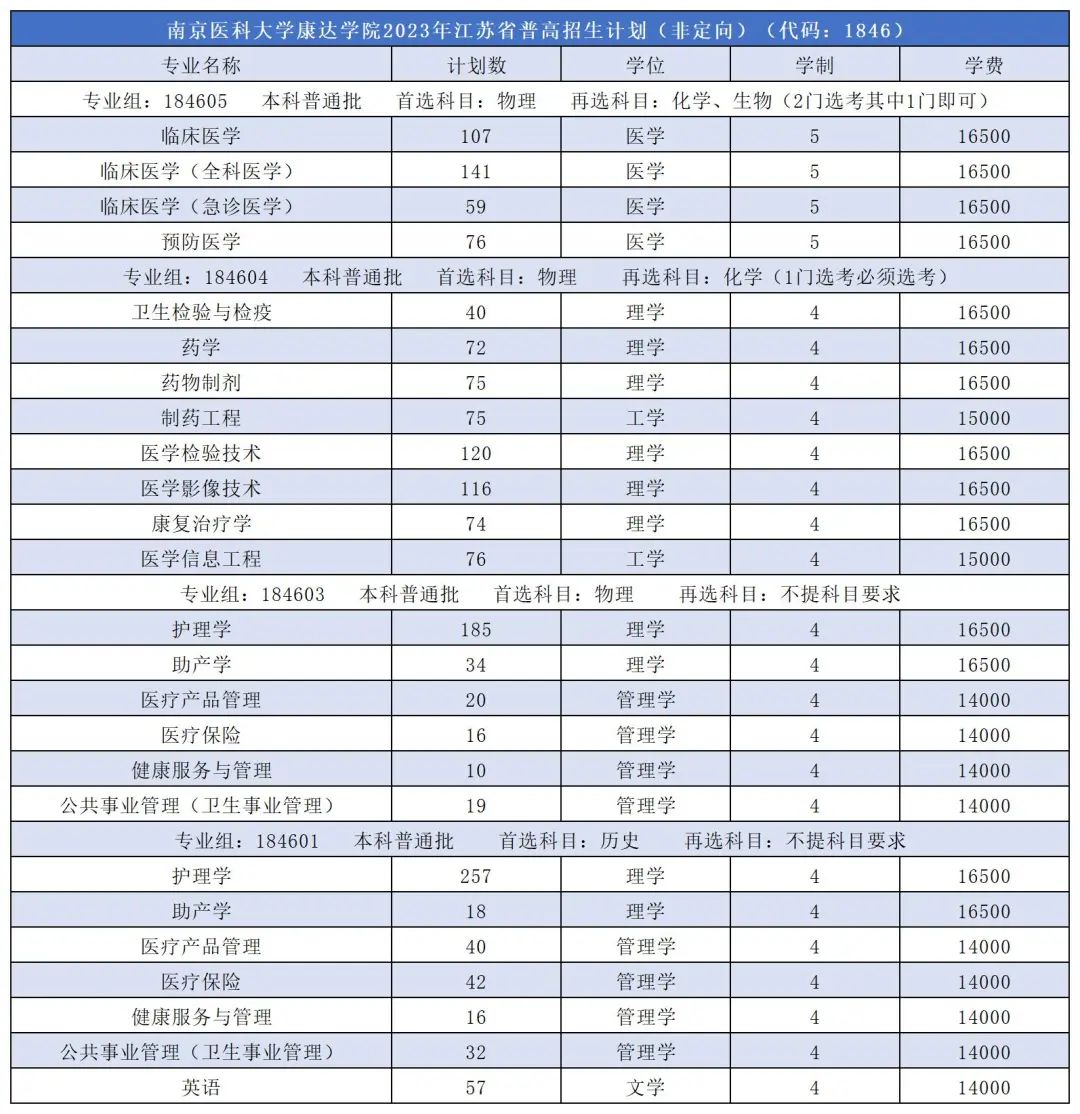 南京医科大学康达学院2023年江苏省普高招生计划（非定向）（代码：1846）

| 专业名称 | 计划数 | 学位 | 学制 | 学费 |
|---|---|---|---|---|
| 专业组：184605　本科普通批　首选科目：物理　再选科目：化学、生物（2门选考其中1门即可） | | | | |
| 临床医学 | 107 | 医学 | 5 | 16500 |
| 临床医学（全科医学） | 141 | 医学 | 5 | 16500 |
| 临床医学（急诊医学） | 59 | 医学 | 5 | 16500 |
| 预防医学 | 76 | 医学 | 5 | 16500 |
| 专业组：184604　本科普通批　首选科目：物理　再选科目：化学（1门选考必须选考） | | | | |
| 卫生检验与检疫 | 40 | 理学 | 4 | 16500 |
| 药学 | 72 | 理学 | 4 | 16500 |
| 药物制剂 | 75 | 理学 | 4 | 16500 |
| 制药工程 | 75 | 工学 | 4 | 15000 |
| 医学检验技术 | 120 | 理学 | 4 | 16500 |
| 医学影像技术 | 116 | 理学 | 4 | 16500 |
| 康复治疗学 | 74 | 理学 | 4 | 16500 |
| 医学信息工程 | 76 | 工学 | 4 | 15000 |
| 专业组：184603　本科普通批　首选科目：物理　再选科目：不提科目要求 | | | | |
| 护理学 | 185 | 理学 | 4 | 16500 |
| 助产学 | 34 | 理学 | 4 | 16500 |
| 医疗产品管理 | 20 | 管理学 | 4 | 14000 |
| 医疗保险 | 16 | 管理学 | 4 | 14000 |
| 健康服务与管理 | 10 | 管理学 | 4 | 14000 |
| 公共事业管理（卫生事业管理） | 19 | 管理学 | 4 | 14000 |
| 专业组：184601　本科普通批　首选科目：历史　再选科目：不提科目要求 | | | | |
| 护理学 | 257 | 理学 | 4 | 16500 |
| 助产学 | 18 | 理学 | 4 | 16500 |
| 医疗产品管理 | 40 | 管理学 | 4 | 14000 |
| 医疗保险 | 42 | 管理学 | 4 | 14000 |
| 健康服务与管理 | 16 | 管理学 | 4 | 14000 |
| 公共事业管理（卫生事业管理） | 32 | 管理学 | 4 | 14000 |
| 英语 | 57 | 文学 | 4 | 14000 |